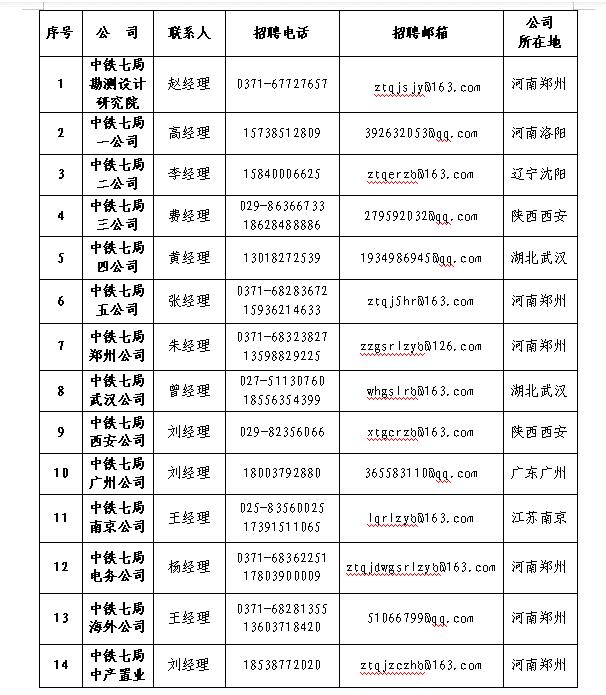 | 序号 | 公　司 | 联系人 | 招聘电话 | 招聘邮箱 | 公司所在地 |
|---|---|---|---|---|---|
| 1 | 中铁七局勘测设计研究院 | 赵经理 | 0371-67727657 | ztqjsjy@163.com | 河南郑州 |
| 2 | 中铁七局一公司 | 高经理 | 15738512809 | 392632053@qq.com | 河南洛阳 |
| 3 | 中铁七局二公司 | 李经理 | 15840006625 | ztqerzb@163.com | 辽宁沈阳 |
| 4 | 中铁七局三公司 | 费经理 | 029-86366733 18628488886 | 279592032@qq.com | 陕西西安 |
| 5 | 中铁七局四公司 | 黄经理 | 13018272539 | 1934986945@qq.com | 湖北武汉 |
| 6 | 中铁七局五公司 | 张经理 | 0371-68283672 15936214633 | ztqj5hr@163.com | 河南郑州 |
| 7 | 中铁七局郑州公司 | 朱经理 | 0371-68323827 13598829225 | zzgsrlzyb@126.com | 河南郑州 |
| 8 | 中铁七局武汉公司 | 曾经理 | 027-51130760 18556354399 | whgslrb@163.com | 湖北武汉 |
| 9 | 中铁七局西安公司 | 刘经理 | 029-82356066 | xtgcrzb@163.com | 陕西西安 |
| 10 | 中铁七局广州公司 | 刘经理 | 18003792880 | 365583110@qq.com | 广东广州 |
| 11 | 中铁七局南京公司 | 王经理 | 025-83560025 17391511065 | lgrlzyb@163.com | 江苏南京 |
| 12 | 中铁七局电务公司 | 杨经理 | 0371-68362251 17803900009 | ztqjdwgsrlzyb@163.com | 河南郑州 |
| 13 | 中铁七局海外公司 | 王经理 | 0371-68281355 13603718420 | 51066799@qq.com | 河南郑州 |
| 14 | 中铁七局中产置业 | 刘经理 | 18538772020 | ztqjzczhb@163.com | 河南郑州 |